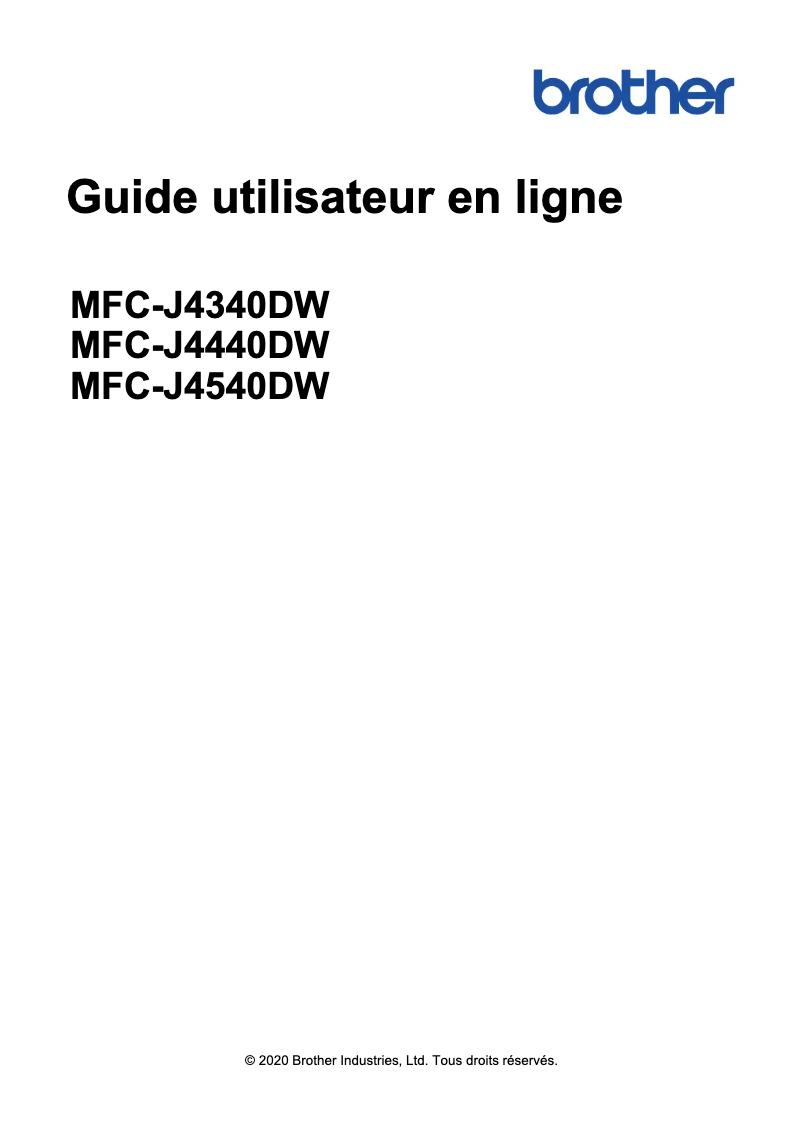 brother

Guide utilisateur en ligne

MFC-J4340DW
MFC-J4440DW
MFC-J4540DW

© 2020 Brother Industries, Ltd. Tous droits réservés.